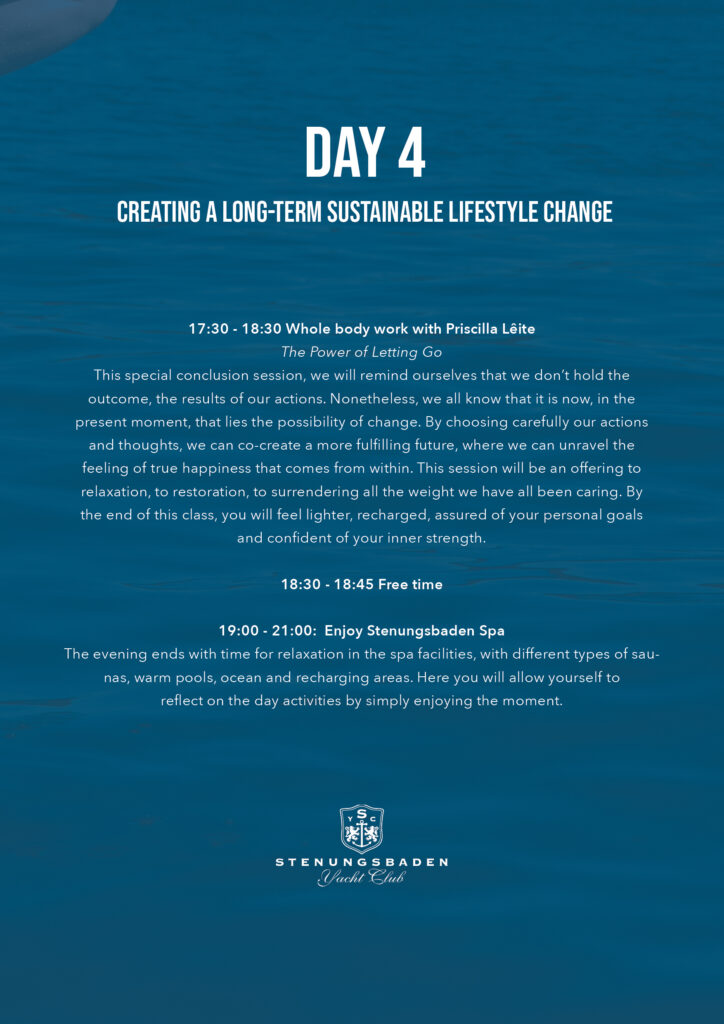 DAY 4
CREATING A LONG-TERM SUSTAINABLE LIFESTYLE CHANGE

17:30 - 18:30 Whole body work with Priscilla Lêite
The Power of Letting Go
This special conclusion session, we will remind ourselves that we don't hold the outcome, the results of our actions. Nonetheless, we all know that it is now, in the present moment, that lies the possibility of change. By choosing carefully our actions and thoughts, we can co-create a more fulfilling future, where we can unravel the feeling of true happiness that comes from within. This session will be an offering to relaxation, to restoration, to surrendering all the weight we have all been caring. By the end of this class, you will feel lighter, recharged, assured of your personal goals and confident of your inner strength.

18:30 - 18:45 Free time

19:00 - 21:00: Enjoy Stenungsbaden Spa
The evening ends with time for relaxation in the spa facilities, with different types of saunas, warm pools, ocean and recharging areas. Here you will allow yourself to reflect on the day activities by simply enjoying the moment.

Y S C
STENUNGSBADEN
Yacht Club